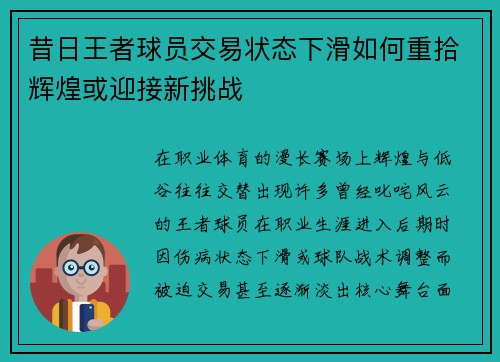 昔日王者球员交易状态下滑如何重拾辉煌或迎接新挑战

在职业体育的漫长赛场上辉煌与低谷往往交替出现许多曾经叱咤风云的王者球员在职业生涯进入后期时因伤病状态下滑或球队战术调整而被迫交易甚至逐渐淡出核心舞台面